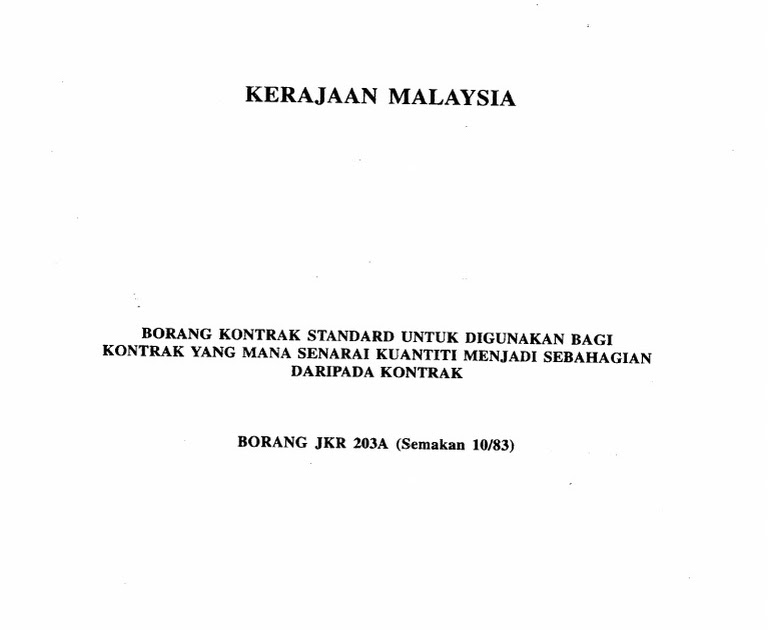 KERAJAAN MALAYSIA

BORANG KONTRAK STANDARD UNTUK DIGUNAKAN BAGI KONTRAK YANG MANA SENARAI KUANTITI MENJADI SEBAHAGIAN DARIPADA KONTRAK

BORANG JKR 203A (Semakan 10/83)